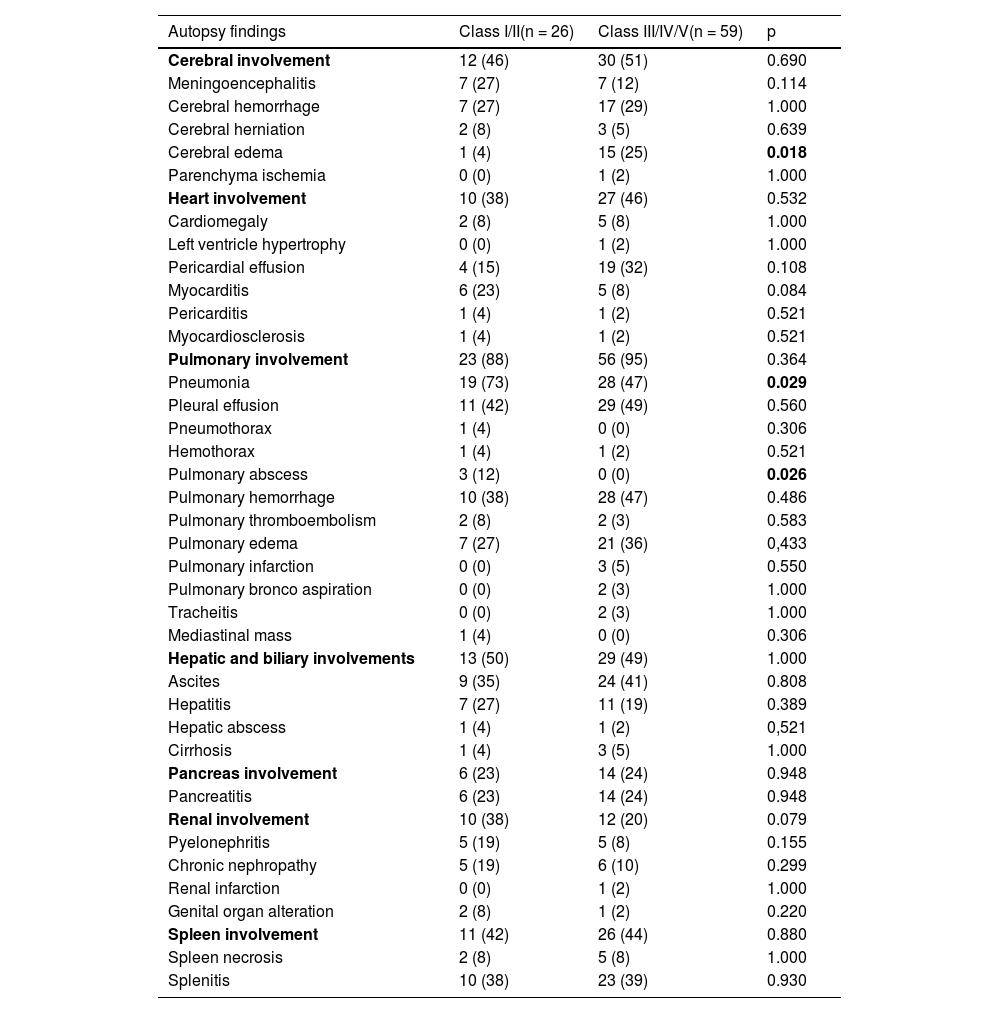 | Autopsy findings | Class I/II(n = 26) | Class III/IV/V(n = 59) | p |
|---|---|---|---|
| **Cerebral involvement** | 12 (46) | 30 (51) | 0.690 |
| Meningoencephalitis | 7 (27) | 7 (12) | 0.114 |
| Cerebral hemorrhage | 7 (27) | 17 (29) | 1.000 |
| Cerebral herniation | 2 (8) | 3 (5) | 0.639 |
| Cerebral edema | 1 (4) | 15 (25) | **0.018** |
| Parenchyma ischemia | 0 (0) | 1 (2) | 1.000 |
| **Heart involvement** | 10 (38) | 27 (46) | 0.532 |
| Cardiomegaly | 2 (8) | 5 (8) | 1.000 |
| Left ventricle hypertrophy | 0 (0) | 1 (2) | 1.000 |
| Pericardial effusion | 4 (15) | 19 (32) | 0.108 |
| Myocarditis | 6 (23) | 5 (8) | 0.084 |
| Pericarditis | 1 (4) | 1 (2) | 0.521 |
| Myocardiosclerosis | 1 (4) | 1 (2) | 0.521 |
| **Pulmonary involvement** | 23 (88) | 56 (95) | 0.364 |
| Pneumonia | 19 (73) | 28 (47) | **0.029** |
| Pleural effusion | 11 (42) | 29 (49) | 0.560 |
| Pneumothorax | 1 (4) | 0 (0) | 0.306 |
| Hemothorax | 1 (4) | 1 (2) | 0.521 |
| Pulmonary abscess | 3 (12) | 0 (0) | **0.026** |
| Pulmonary hemorrhage | 10 (38) | 28 (47) | 0.486 |
| Pulmonary thromboembolism | 2 (8) | 2 (3) | 0.583 |
| Pulmonary edema | 7 (27) | 21 (36) | 0,433 |
| Pulmonary infarction | 0 (0) | 3 (5) | 0.550 |
| Pulmonary bronco aspiration | 0 (0) | 2 (3) | 1.000 |
| Tracheitis | 0 (0) | 2 (3) | 1.000 |
| Mediastinal mass | 1 (4) | 0 (0) | 0.306 |
| **Hepatic and biliary involvements** | 13 (50) | 29 (49) | 1.000 |
| Ascites | 9 (35) | 24 (41) | 0.808 |
| Hepatitis | 7 (27) | 11 (19) | 0.389 |
| Hepatic abscess | 1 (4) | 1 (2) | 0,521 |
| Cirrhosis | 1 (4) | 3 (5) | 1.000 |
| **Pancreas involvement** | 6 (23) | 14 (24) | 0.948 |
| Pancreatitis | 6 (23) | 14 (24) | 0.948 |
| **Renal involvement** | 10 (38) | 12 (20) | 0.079 |
| Pyelonephritis | 5 (19) | 5 (8) | 0.155 |
| Chronic nephropathy | 5 (19) | 6 (10) | 0.299 |
| Renal infarction | 0 (0) | 1 (2) | 1.000 |
| Genital organ alteration | 2 (8) | 1 (2) | 0.220 |
| **Spleen involvement** | 11 (42) | 26 (44) | 0.880 |
| Spleen necrosis | 2 (8) | 5 (8) | 1.000 |
| Splenitis | 10 (38) | 23 (39) | 0.930 |